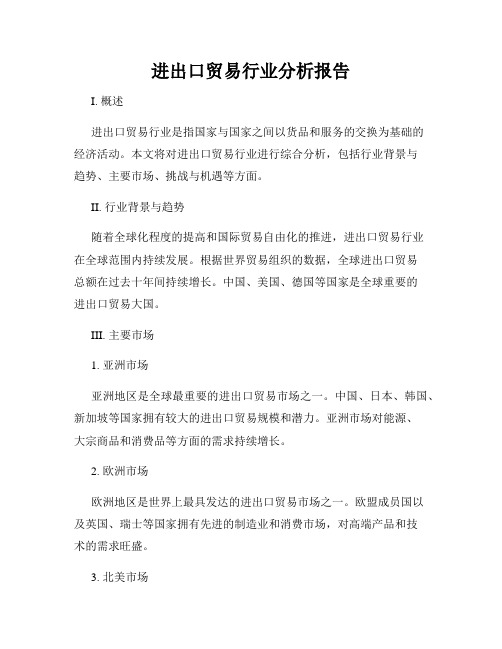 进出口贸易行业分析报告

I. 概述

进出口贸易行业是指国家与国家之间以货品和服务的交换为基础的经济活动。本文将对进出口贸易行业进行综合分析，包括行业背景与趋势、主要市场、挑战与机遇等方面。

II. 行业背景与趋势

随着全球化程度的提高和国际贸易自由化的推进，进出口贸易行业在全球范围内持续发展。根据世界贸易组织的数据，全球进出口贸易总额在过去十年间持续增长。中国、美国、德国等国家是全球重要的进出口贸易大国。

III. 主要市场

1. 亚洲市场

亚洲地区是全球最重要的进出口贸易市场之一。中国、日本、韩国、新加坡等国家拥有较大的进出口贸易规模和潜力。亚洲市场对能源、大宗商品和消费品等方面的需求持续增长。

2. 欧洲市场

欧洲地区是世界上最具发达的进出口贸易市场之一。欧盟成员国以及英国、瑞士等国家拥有先进的制造业和消费市场，对高端产品和技术的需求旺盛。

3. 北美市场